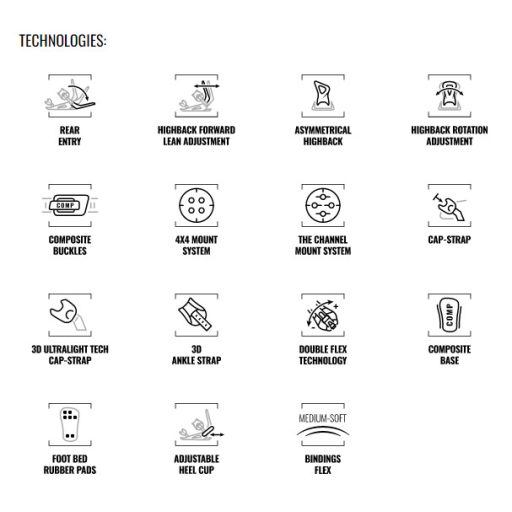 TECHNOLOGIES:

REAR
ENTRY

HIGHBACK FORWARD
LEAN ADJUSTMENT

ASYMMETRICAL
HIGHBACK

HIGHBACK ROTATION
ADJUSTMENT

COMP

COMPOSITE
BUCKLES

4X4 MOUNT
SYSTEM

THE CHANNEL
MOUNT SYSTEM

CAP-STRAP

3D ULTRALIGHT TECH
CAP-STRAP

3D
ANKLE STRAP

DOUBLE FLEX
TECHNOLOGY

COMP

COMPOSITE
BASE

FOOT BED
RUBBER PADS

ADJUSTABLE
HEEL CUP

MEDIUM-SOFT

BINDINGS
FLEX